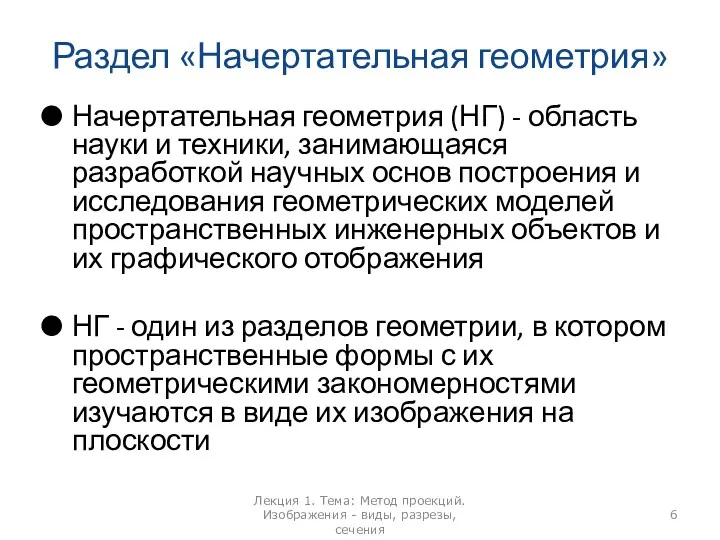 Раздел «Начертательная геометрия»

● Начертательная геометрия (НГ) - область науки и техники, занимающаяся разработкой научных основ построения и исследования геометрических моделей пространственных инженерных объектов и их графического отображения

● НГ - один из разделов геометрии, в котором пространственные формы с их геометрическими закономерностями изучаются в виде их изображения на плоскости

Лекция 1. Тема: Метод проекций. Изображения - виды, разрезы, сечения

6